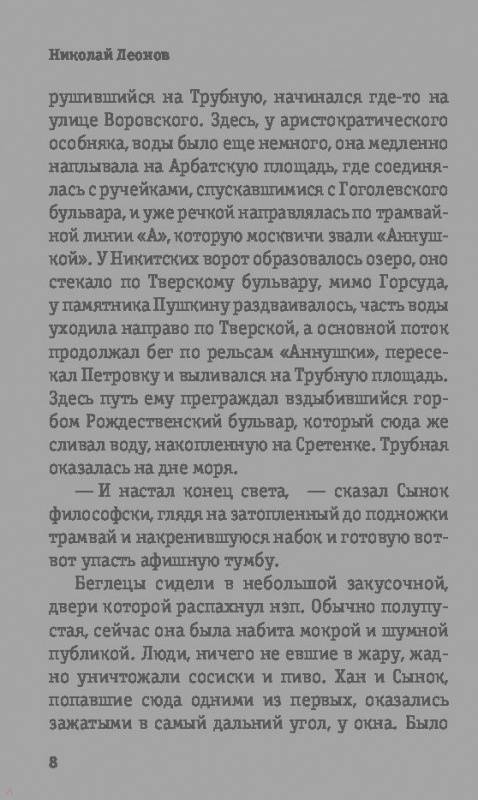 Николай Леонов

рушившийся на Трубную, начинался где-то на улице Воровского. Здесь, у аристократического особняка, воды было еще немного, она медленно наплывала на Арбатскую площадь, где соединялась с ручейками, спускавшимися с Гоголевского бульвара, и уже речкой направлялась по трамвайной линии «А», которую москвичи звали «Аннушкой». У Никитских ворот образовалось озеро, оно стекало по Тверскому бульвару, мимо Горсуда, у памятника Пушкину раздваивалось, часть воды уходила направо по Тверской, а основной поток продолжал бег по рельсам «Аннушки», пересекал Петровку и выливался на Трубную площадь. Здесь путь ему преграждал вздыбившийся горбом Рождественский бульвар, который сюда же сливал воду, накопленную на Сретенке. Трубная оказалась на дне моря.

— И настал конец света, — сказал Сынок философски, глядя на затопленный до подножки трамвай и накренившуюся набок и готовую вот-вот упасть афишную тумбу.

Беглецы сидели в небольшой закусочной, двери которой распахнул нэп. Обычно полупустая, сейчас она была набита мокрой и шумной публикой. Люди, ничего не евшие в жару, жадно уничтожали сосиски и пиво. Хан и Сынок, попавшие сюда одними из первых, оказались зажатыми в самый дальний угол, у окна. Было

8